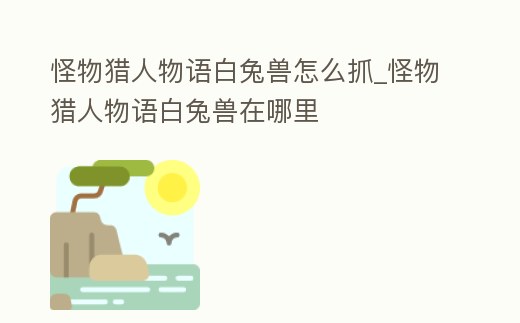 怪物猎人物语白兔兽怎么抓_怪物猎人物语白兔兽在哪里